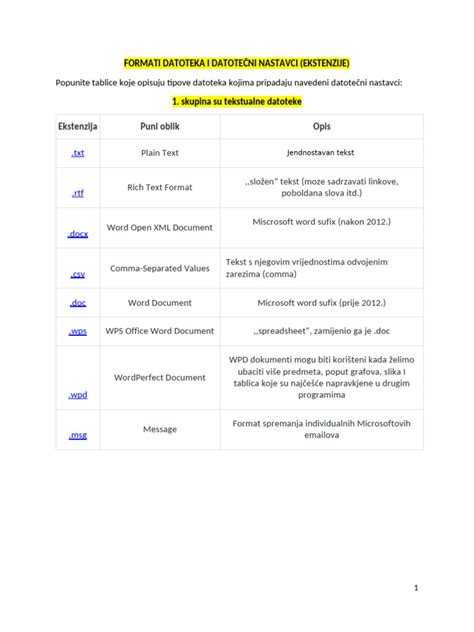 FORMATI DATOTEKA I DATOTEČNI NASTAVCI (EKSTENZIJE)

Popunite tablice koje opisuju tipove datoteka kojima pripadaju navedeni datotečni nastavci:

1. skupina su tekstualne datoteke

| Ekstenzija | Puni oblik | Opis |
|---|---|---|
| .txt | Plain Text | Jendnostavan tekst |
| .rtf | Rich Text Format | ,,složen" tekst (moze sadrzavati linkove, poboldana slova itd.) |
| .docx | Word Open XML Document | Miscrosoft word sufix (nakon 2012.) |
| .csv | Comma-Separated Values | Tekst s njegovim vrijednostima odvojenim zarezima (comma) |
| .doc | Word Document | Microsoft word sufix (prije 2012.) |
| .wps | WPS Office Word Document | ,,spreadsheet", zamijenio ga je .doc |
| .wpd | WordPerfect Document | WPD dokumenti mogu biti korišteni kada želimo ubaciti više predmeta, poput grafova, slika I tablica koje su najčešće napravkjene u drugim programima |
| .msg | Message | Format spremanja individualnih Microsoftovih emailova |

1